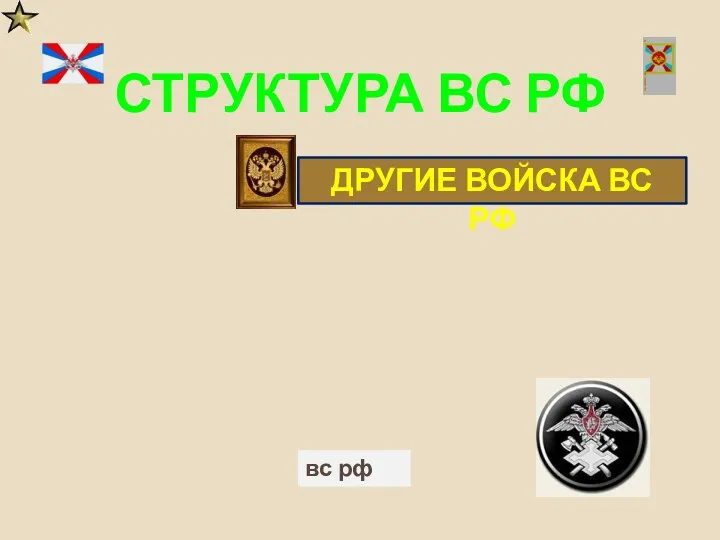 СТРУКТУРА ВС РФ

ДРУГИЕ ВОЙСКА ВС РФ

вс рф